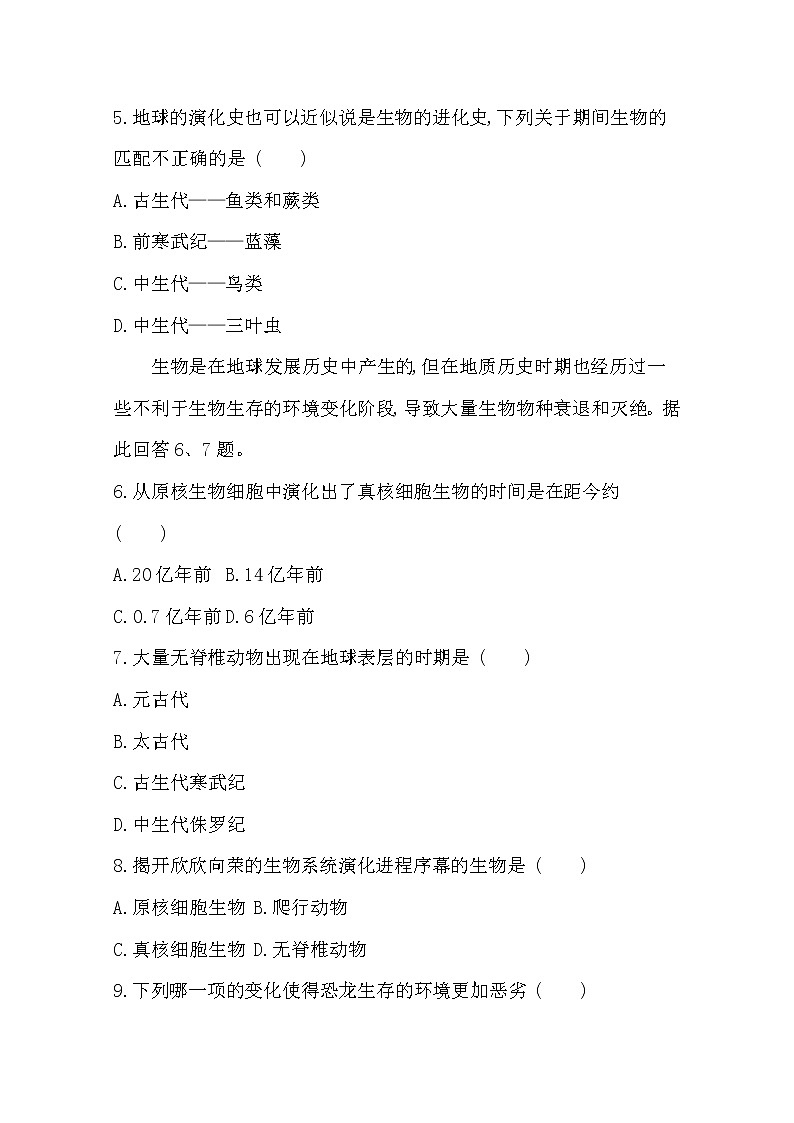 5.地球的演化史也可以近似说是生物的进化史,下列关于期间生物的匹配不正确的是（　　）

A.古生代——鱼类和蕨类

B.前寒武纪——蓝藻

C.中生代——鸟类

D.中生代——三叶虫

生物是在地球发展历史中产生的,但在地质历史时期也经历过一些不利于生物生存的环境变化阶段,导致大量生物物种衰退和灭绝。据此回答6、7题。

6.从原核生物细胞中演化出了真核细胞生物的时间是在距今约（　　）

A.20亿年前　B.14亿年前

C.0.7亿年前D.6亿年前

7.大量无脊椎动物出现在地球表层的时期是（　　）

A.元古代

B.太古代

C.古生代寒武纪

D.中生代侏罗纪

8.揭开欣欣向荣的生物系统演化进程序幕的生物是（　　）

A.原核细胞生物 B.爬行动物

C.真核细胞生物 D.无脊椎动物

9.下列哪一项的变化使得恐龙生存的环境更加恶劣（　　）